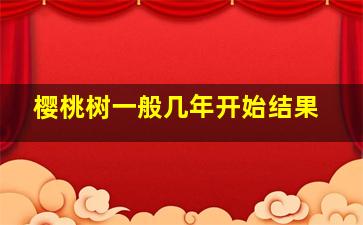 樱桃树一般几年开始结果